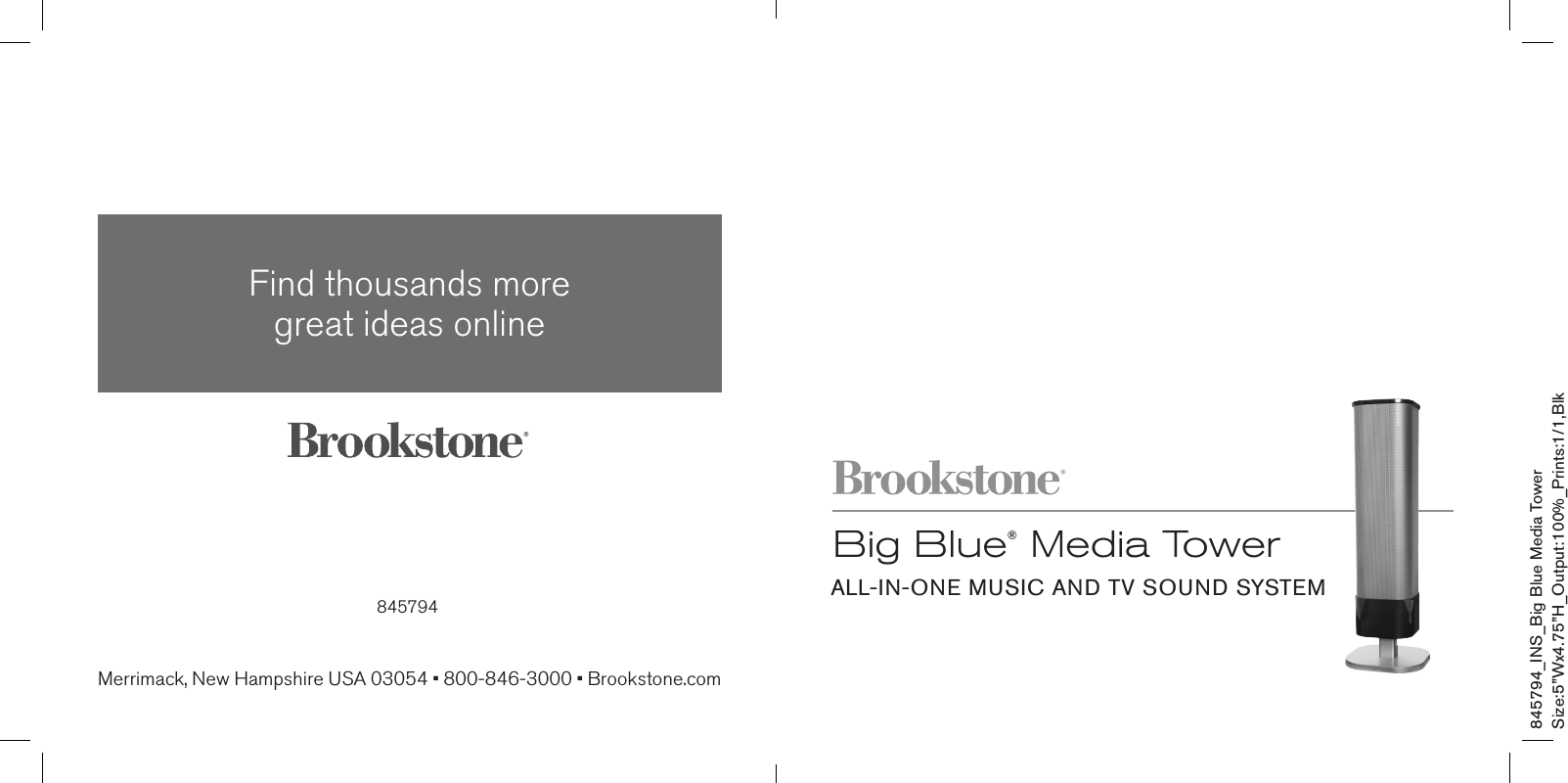 Find thousands more great ideas online

Brookstone®

845794

Merrimack, New Hampshire USA 03054 ▪ 800-846-3000 ▪ Brookstone.com

Brookstone®

Big Blue® Media Tower

ALL-IN-ONE MUSIC AND TV SOUND SYSTEM

845794_INS_Big Blue Media Tower
Size:5"Wx4.75"H_Output:100%_Prints:1/1,Blk